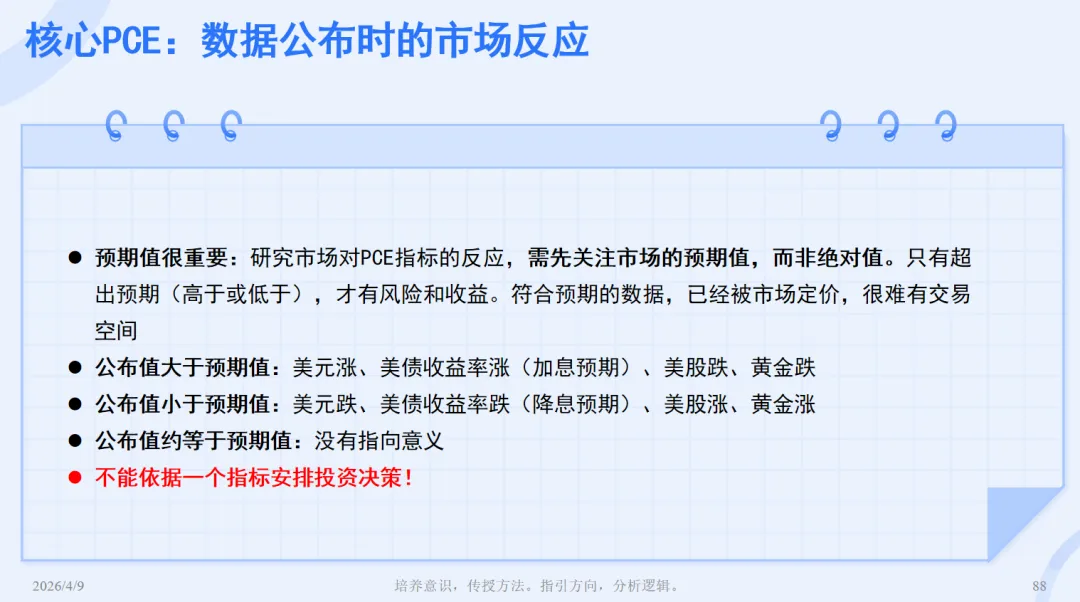 核心PCE：数据公布时的市场反应

• 预期值很重要：研究市场对PCE指标的反应，需先关注市场的预期值，而非绝对值。只有超出预期（高于或低于），才有风险和收益。符合预期的数据，已经被市场定价，很难有交易空间
• 公布值大于预期值：美元涨、美债收益率涨（加息预期）、美股跌、黄金跌
• 公布值小于预期值：美元跌、美债收益率跌（降息预期）、美股涨、黄金涨
• 公布值约等于预期值：没有指向意义
• 不能依据一个指标安排投资决策！

2026/4/9 培养意识，传授方法。指引方向，分析逻辑。 88